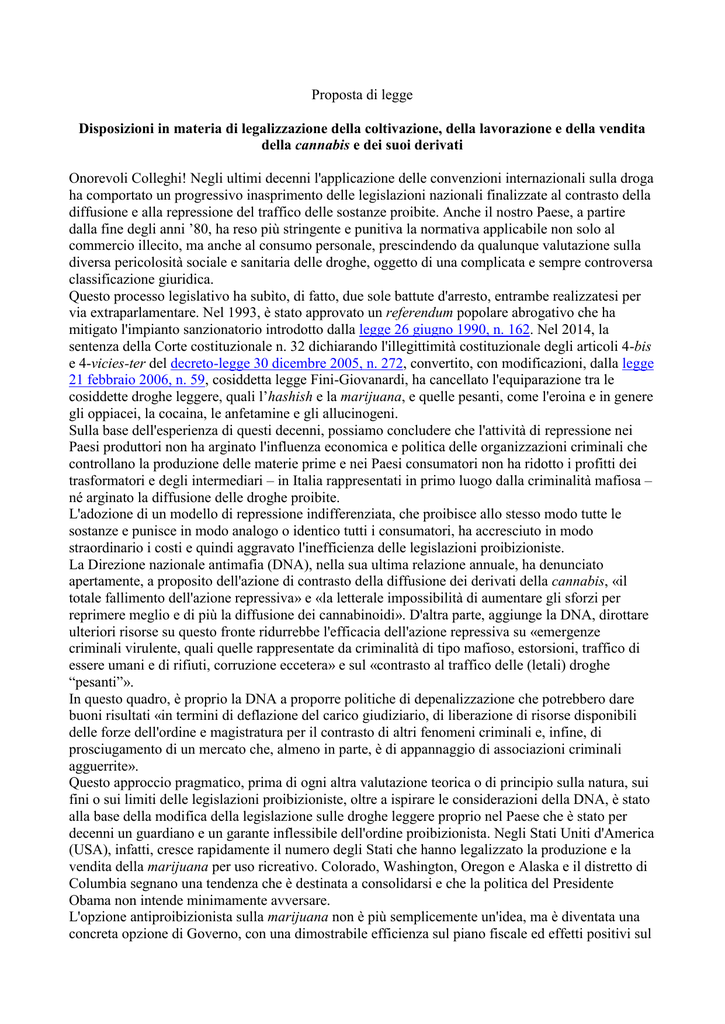 Proposta di legge

Disposizioni in materia di legalizzazione della coltivazione, della lavorazione e della vendita della cannabis e dei suoi derivati

Onorevoli Colleghi! Negli ultimi decenni l'applicazione delle convenzioni internazionali sulla droga ha comportato un progressivo inasprimento delle legislazioni nazionali finalizzate al contrasto della diffusione e alla repressione del traffico delle sostanze proibite. Anche il nostro Paese, a partire dalla fine degli anni '80, ha reso più stringente e punitiva la normativa applicabile non solo al commercio illecito, ma anche al consumo personale, prescindendo da qualunque valutazione sulla diversa pericolosità sociale e sanitaria delle droghe, oggetto di una complicata e sempre controversa classificazione giuridica.
Questo processo legislativo ha subito, di fatto, due sole battute d'arresto, entrambe realizzatesi per via extraparlamentare. Nel 1993, è stato approvato un referendum popolare abrogativo che ha mitigato l'impianto sanzionatorio introdotto dalla legge 26 giugno 1990, n. 162. Nel 2014, la sentenza della Corte costituzionale n. 32 dichiarando l'illegittimità costituzionale degli articoli 4-bis e 4-vicies-ter del decreto-legge 30 dicembre 2005, n. 272, convertito, con modificazioni, dalla legge 21 febbraio 2006, n. 59, cosiddetta legge Fini-Giovanardi, ha cancellato l'equiparazione tra le cosiddette droghe leggere, quali l'hashish e la marijuana, e quelle pesanti, come l'eroina e in genere gli oppiacei, la cocaina, le anfetamine e gli allucinogeni.
Sulla base dell'esperienza di questi decenni, possiamo concludere che l'attività di repressione nei Paesi produttori non ha arginato l'influenza economica e politica delle organizzazioni criminali che controllano la produzione delle materie prime e nei Paesi consumatori non ha ridotto i profitti dei trasformatori e degli intermediari – in Italia rappresentati in primo luogo dalla criminalità mafiosa – né arginato la diffusione delle droghe proibite.
L'adozione di un modello di repressione indifferenziata, che proibisce allo stesso modo tutte le sostanze e punisce in modo analogo o identico tutti i consumatori, ha accresciuto in modo straordinario i costi e quindi aggravato l'inefficienza delle legislazioni proibizioniste.
La Direzione nazionale antimafia (DNA), nella sua ultima relazione annuale, ha denunciato apertamente, a proposito dell'azione di contrasto della diffusione dei derivati della cannabis, «il totale fallimento dell'azione repressiva» e «la letterale impossibilità di aumentare gli sforzi per reprimere meglio e di più la diffusione dei cannabinoidi». D'altra parte, aggiunge la DNA, dirottare ulteriori risorse su questo fronte ridurrebbe l'efficacia dell'azione repressiva su «emergenze criminali virulente, quali quelle rappresentate da criminalità di tipo mafioso, estorsioni, traffico di essere umani e di rifiuti, corruzione eccetera» e sul «contrasto al traffico delle (letali) droghe "pesanti"».
In questo quadro, è proprio la DNA a proporre politiche di depenalizzazione che potrebbero dare buoni risultati «in termini di deflazione del carico giudiziario, di liberazione di risorse disponibili delle forze dell'ordine e magistratura per il contrasto di altri fenomeni criminali e, infine, di prosciugamento di un mercato che, almeno in parte, è di appannaggio di associazioni criminali agguerrite».
Questo approccio pragmatico, prima di ogni altra valutazione teorica o di principio sulla natura, sui fini o sui limiti delle legislazioni proibizioniste, oltre a ispirare le considerazioni della DNA, è stato alla base della modifica della legislazione sulle droghe leggere proprio nel Paese che è stato per decenni un guardiano e un garante inflessibile dell'ordine proibizionista. Negli Stati Uniti d'America (USA), infatti, cresce rapidamente il numero degli Stati che hanno legalizzato la produzione e la vendita della marijuana per uso ricreativo. Colorado, Washington, Oregon e Alaska e il distretto di Columbia segnano una tendenza che è destinata a consolidarsi e che la politica del Presidente Obama non intende minimamente avversare.
L'opzione antiproibizionista sulla marijuana non è più semplicemente un'idea, ma è diventata una concreta opzione di Governo, con una dimostrabile efficienza sul piano fiscale ed effetti positivi sul